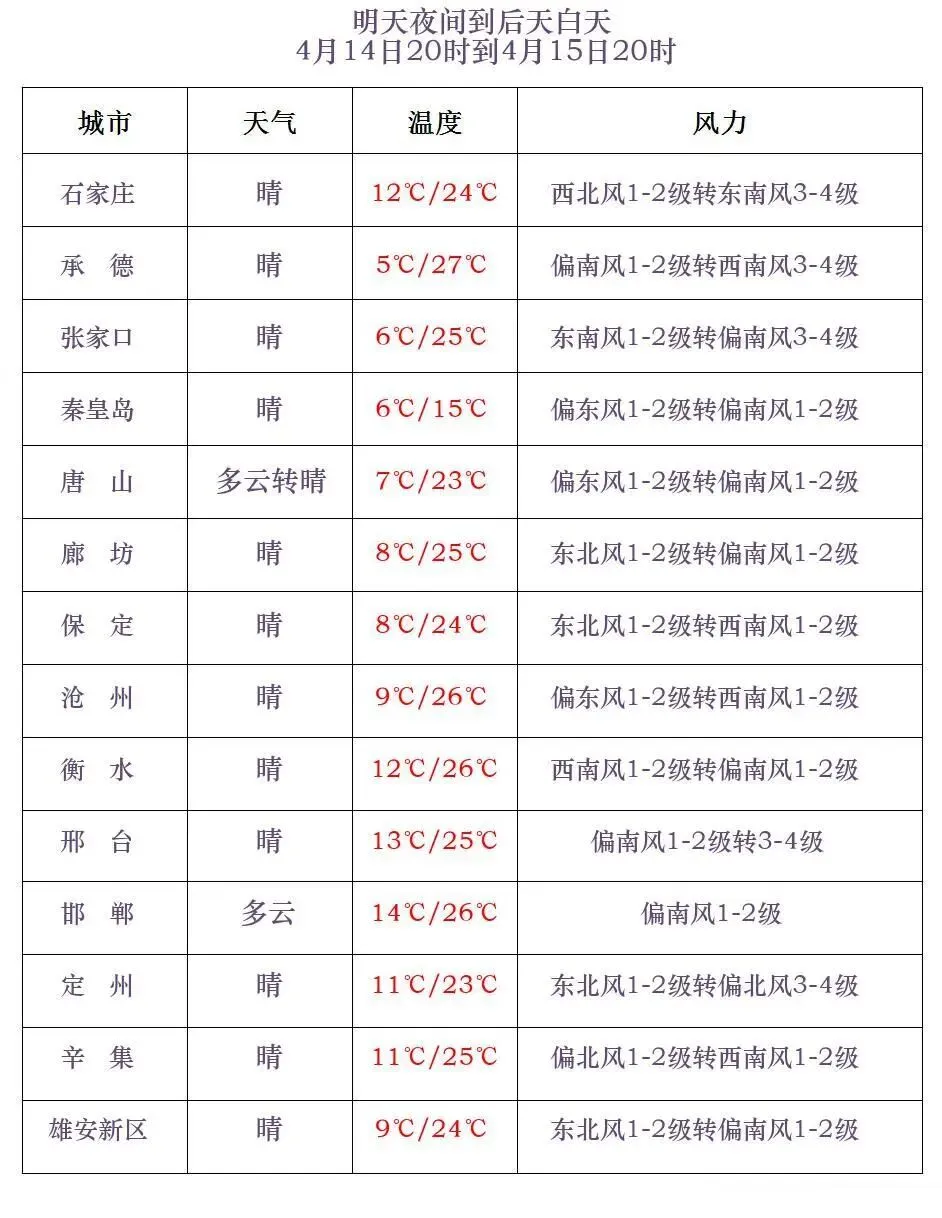 明天夜间到后天白天
4月14日20时到4月15日20时

| 城市 | 天气 | 温度 | 风力 |
|---|---|---|---|
| 石家庄 | 晴 | 12℃/24℃ | 西北风1-2级转东南风3-4级 |
| 承　德 | 晴 | 5℃/27℃ | 偏南风1-2级转西南风3-4级 |
| 张家口 | 晴 | 6℃/25℃ | 东南风1-2级转偏南风3-4级 |
| 秦皇岛 | 晴 | 6℃/15℃ | 偏东风1-2级转偏南风1-2级 |
| 唐　山 | 多云转晴 | 7℃/23℃ | 偏东风1-2级转偏南风1-2级 |
| 廊　坊 | 晴 | 8℃/25℃ | 东北风1-2级转偏南风1-2级 |
| 保　定 | 晴 | 8℃/24℃ | 东北风1-2级转西南风1-2级 |
| 沧　州 | 晴 | 9℃/26℃ | 偏东风1-2级转西南风1-2级 |
| 衡　水 | 晴 | 12℃/26℃ | 西南风1-2级转偏南风1-2级 |
| 邢　台 | 晴 | 13℃/25℃ | 偏南风1-2级转3-4级 |
| 邯　郸 | 多云 | 14℃/26℃ | 偏南风1-2级 |
| 定　州 | 晴 | 11℃/23℃ | 东北风1-2级转偏北风3-4级 |
| 辛　集 | 晴 | 11℃/25℃ | 偏北风1-2级转西南风1-2级 |
| 雄安新区 | 晴 | 9℃/24℃ | 东北风1-2级转偏南风1-2级 |